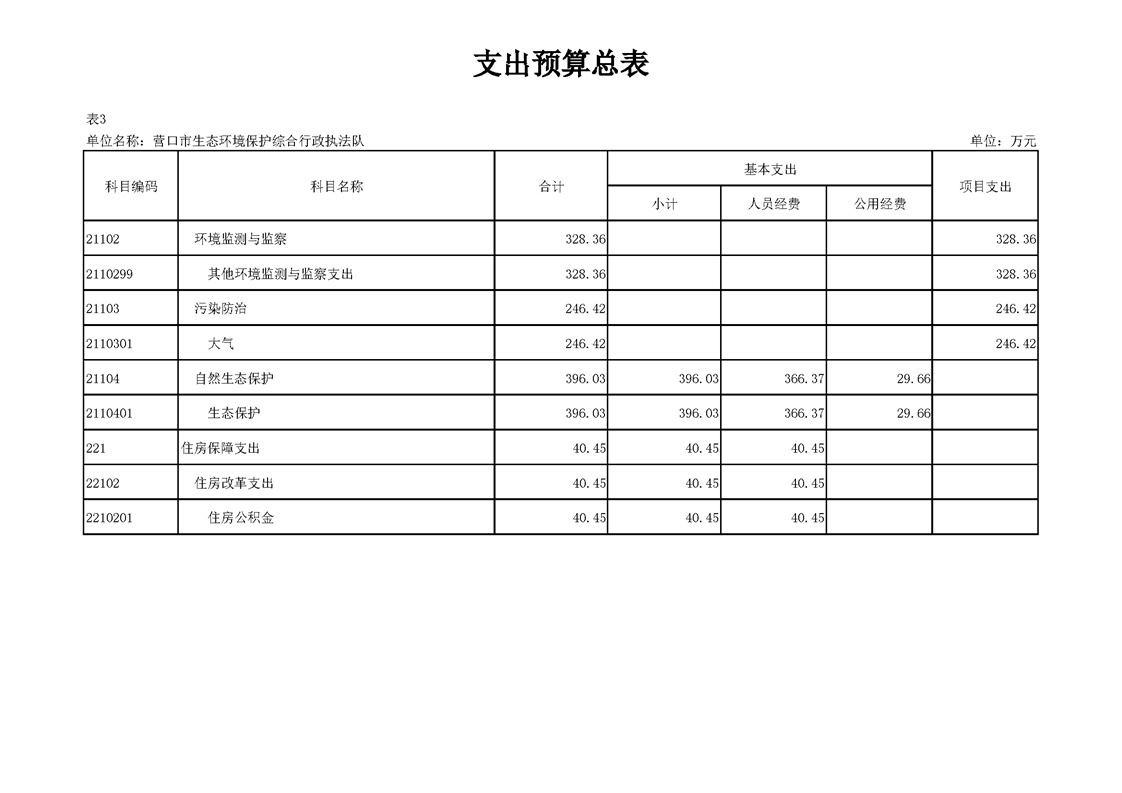 支出预算总表

表3
单位名称：营口市生态环境保护综合行政执法队　　　　单位：万元

| 科目编码 | 科目名称 | 合计 | 基本支出 小计 | 基本支出 人员经费 | 基本支出 公用经费 | 项目支出 |
|---|---|---|---|---|---|---|
| 21102 | 环境监测与监察 | 328.36 | | | | 328.36 |
| 2110299 | 其他环境监测与监察支出 | 328.36 | | | | 328.36 |
| 21103 | 污染防治 | 246.42 | | | | 246.42 |
| 2110301 | 大气 | 246.42 | | | | 246.42 |
| 21104 | 自然生态保护 | 396.03 | 396.03 | 366.37 | 29.66 | |
| 2110401 | 生态保护 | 396.03 | 396.03 | 366.37 | 29.66 | |
| 221 | 住房保障支出 | 40.45 | 40.45 | 40.45 | | |
| 22102 | 住房改革支出 | 40.45 | 40.45 | 40.45 | | |
| 2210201 | 住房公积金 | 40.45 | 40.45 | 40.45 | | |